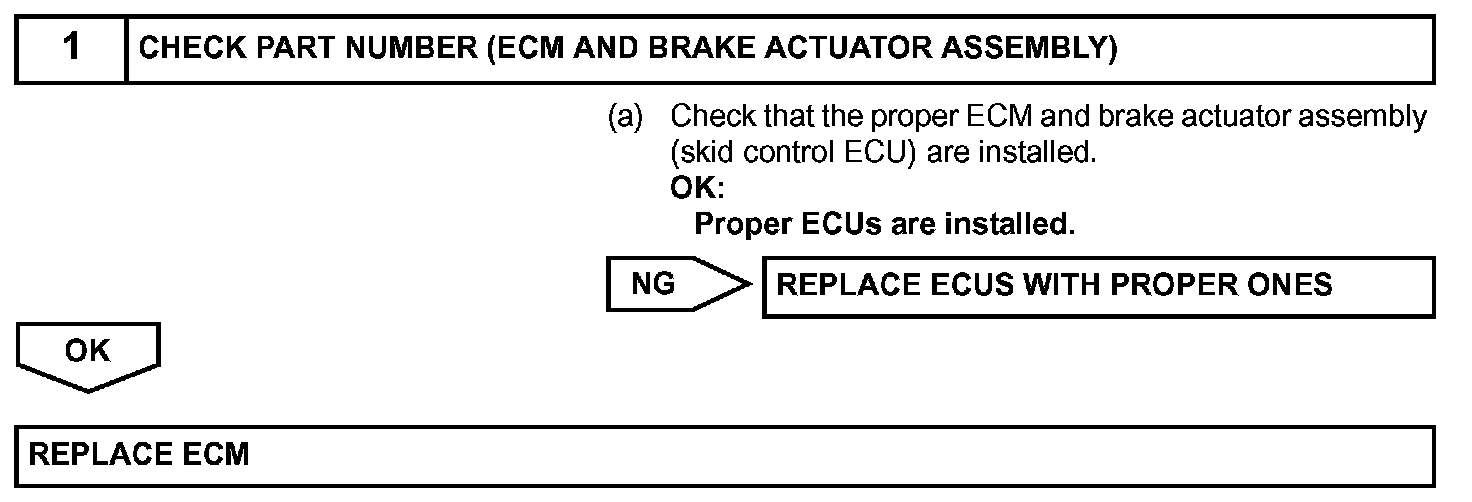 1 CHECK PART NUMBER (ECM AND BRAKE ACTUATOR ASSEMBLY)

(a) Check that the proper ECM and brake actuator assembly (skid control ECU) are installed.
OK:
Proper ECUs are installed.

NG REPLACE ECUS WITH PROPER ONES

OK

REPLACE ECM